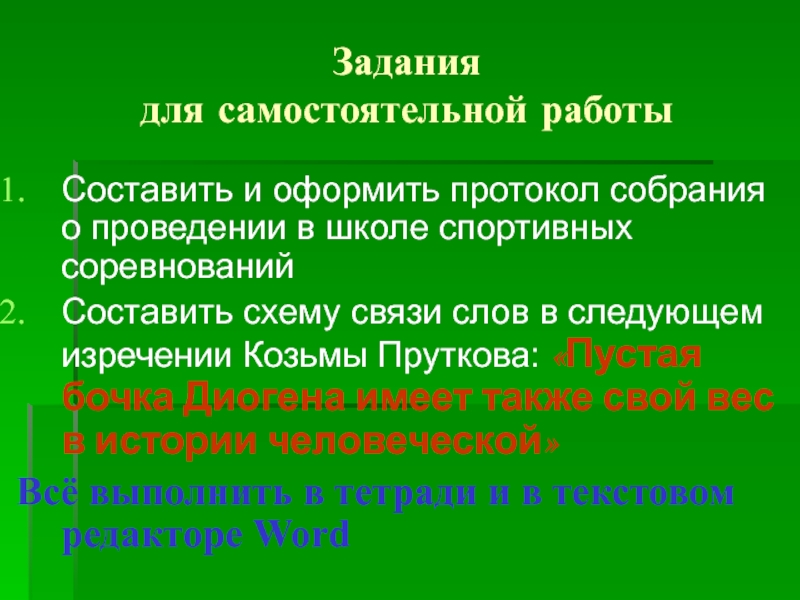 Задания
для самостоятельной работы

1. Составить и оформить протокол собрания о проведении в школе спортивных соревнований
2. Составить схему связи слов в следующем изречении Козьмы Пруткова: «Пустая бочка Диогена имеет также свой вес в истории человеческой»

Всё выполнить в тетради и в текстовом редакторе Word